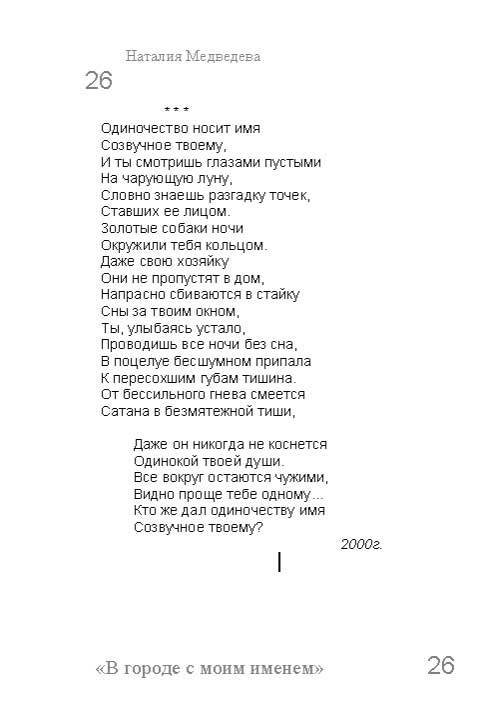 Наталия Медведева

26

\* \* \*

Одиночество носит имя
Созвучное твоему,
И ты смотришь глазами пустыми
На чарующую луну,
Словно знаешь разгадку точек,
Ставших ее лицом.
Золотые собаки ночи
Окружили тебя кольцом.
Даже свою хозяйку
Они не пропустят в дом,
Напрасно сбиваются в стайку
Сны за твоим окном,
Ты, улыбаясь устало,
Проводишь все ночи без сна,
В поцелуе бесшумном припала
К пересохшим губам тишина.
От бессильного гнева смеется
Сатана в безмятежной тиши,

Даже он никогда не коснется
Одинокой твоей души.
Все вокруг остаются чужими,
Видно проще тебе одному...
Кто же дал одиночеству имя
Созвучное твоему?

2000г.

«В городе с моим именем»

26